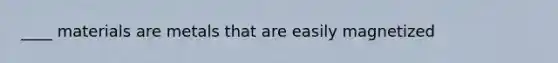 ____ materials are metals that are easily magnetized